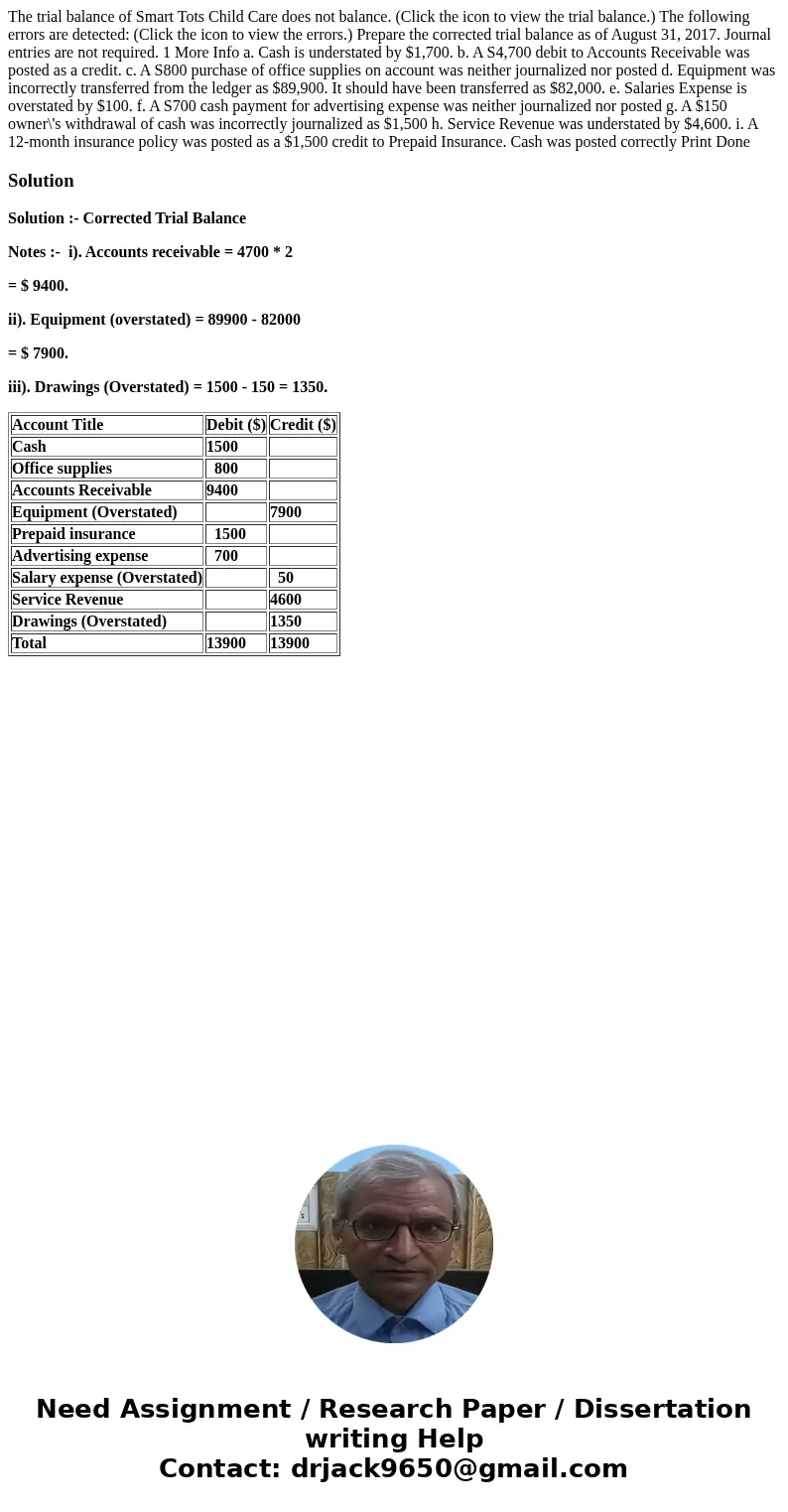 The trial balance of Smart Tots Child Care does not balance. (Click the icon to view the trial balance.) The following errors are detected: (Click the icon to view the errors.) Prepare the corrected trial balance as of August 31, 2017. Journal entries are not required. 1 More Info a. Cash is understated by $1,700. b. A S4,700 debit to Accounts Receivable was posted as a credit. c. A S800 purchase of office supplies on account was neither journalized nor posted d. Equipment was incorrectly transferred from the ledger as $89,900. It should have been transferred as $82,000. e. Salaries Expense is overstated by $100. f. A S700 cash payment for advertising expense was neither journalized nor posted g. A $150 owner\'s withdrawal of cash was incorrectly journalized as $1,500 h. Service Revenue was understated by $4,600. i. A 12-month insurance policy was posted as a $1,500 credit to Prepaid Insurance. Cash was posted correctly Print Done

Solution

Solution :- Corrected Trial Balance

Notes :- i). Accounts receivable = 4700 * 2

= $ 9400.

ii). Equipment (overstated) = 89900 - 82000

= $ 7900.

iii). Drawings (Overstated) = 1500 - 150 = 1350.

| Account Title | Debit ($) | Credit ($) |
|---|---|---|
| Cash | 1500 | |
| Office supplies | 800 | |
| Accounts Receivable | 9400 | |
| Equipment (Overstated) | | 7900 |
| Prepaid insurance | 1500 | |
| Advertising expense | 700 | |
| Salary expense (Overstated) | | 50 |
| Service Revenue | | 4600 |
| Drawings (Overstated) | | 1350 |
| Total | 13900 | 13900 |

Need Assignment / Research Paper / Dissertation writing Help
Contact: drjack9650@gmail.com